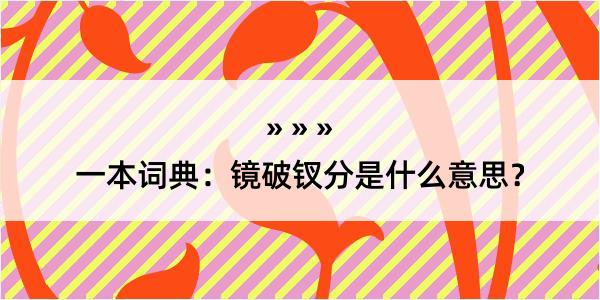 » » »
一本词典：镜破钗分是什么意思？